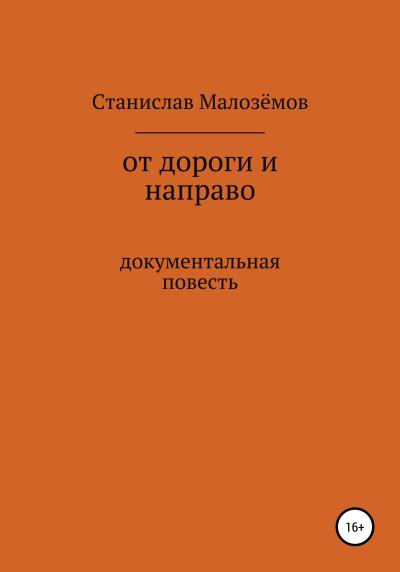 Станислав Малозёмов

от дороги и направо

документальная повесть

16+